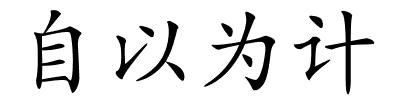 自以为计